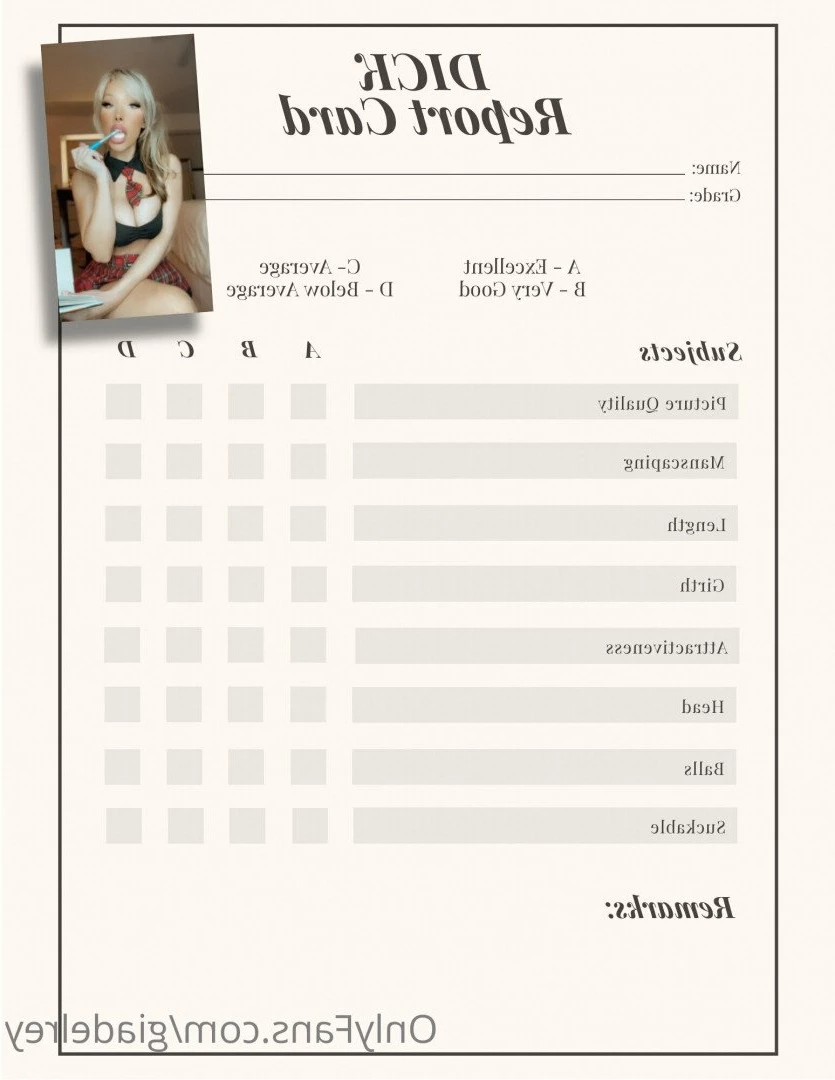 DICK
Report Card

Name:
Grade:

A - Excellent
B - Very Good
C- Average
D - Below Average

| Subjects | A | B | C | D |
|---|---|---|---|---|
| Picture Quality | | | | |
| Manscaping | | | | |
| Length | | | | |
| Girth | | | | |
| Attractiveness | | | | |
| Head | | | | |
| Balls | | | | |
| Suckable | | | | |

Remarks:

OnlyFans.com/giadelrey